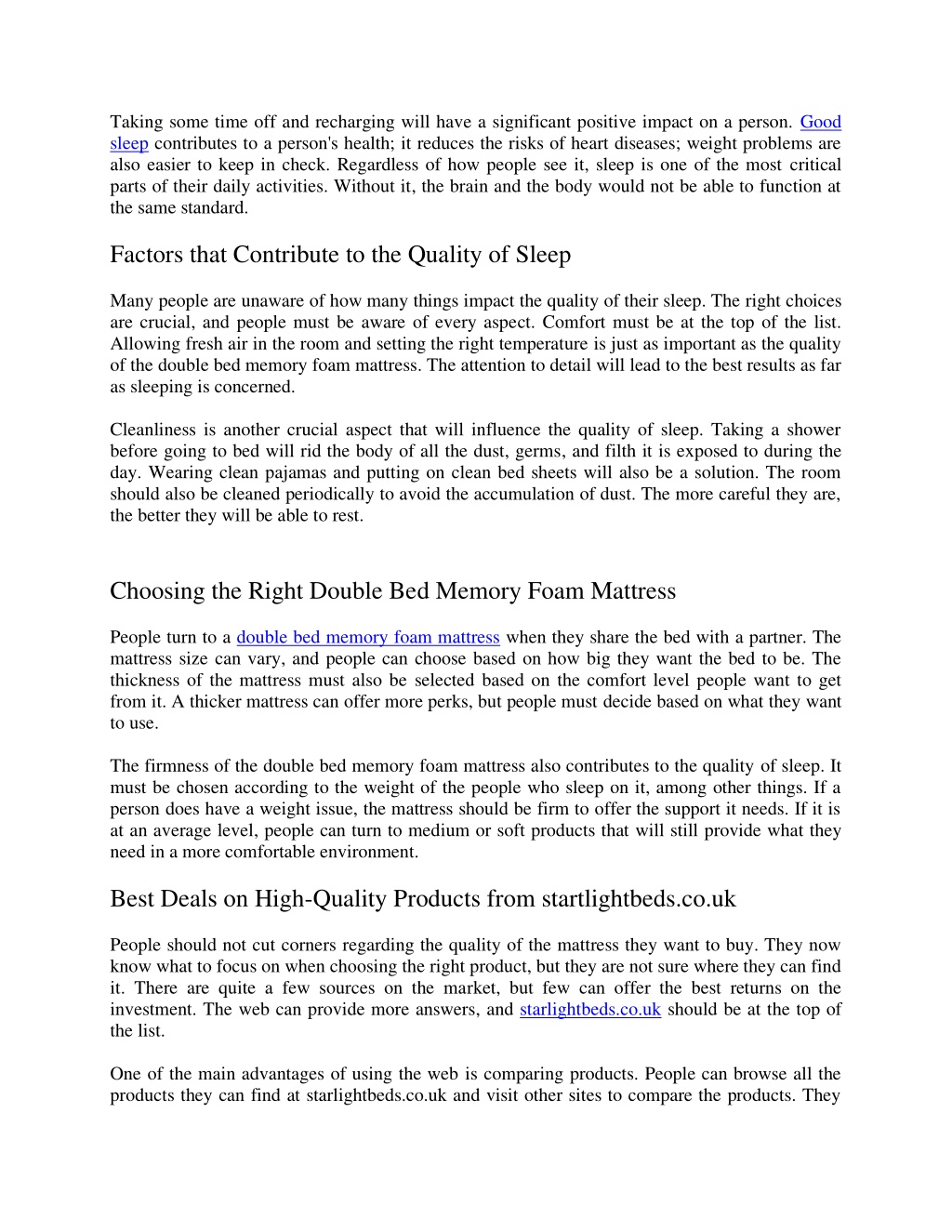 Taking some time off and recharging will have a significant positive impact on a person. Good sleep contributes to a person's health; it reduces the risks of heart diseases; weight problems are also easier to keep in check. Regardless of how people see it, sleep is one of the most critical parts of their daily activities. Without it, the brain and the body would not be able to function at the same standard.

Factors that Contribute to the Quality of Sleep

Many people are unaware of how many things impact the quality of their sleep. The right choices are crucial, and people must be aware of every aspect. Comfort must be at the top of the list. Allowing fresh air in the room and setting the right temperature is just as important as the quality of the double bed memory foam mattress. The attention to detail will lead to the best results as far as sleeping is concerned.

Cleanliness is another crucial aspect that will influence the quality of sleep. Taking a shower before going to bed will rid the body of all the dust, germs, and filth it is exposed to during the day. Wearing clean pajamas and putting on clean bed sheets will also be a solution. The room should also be cleaned periodically to avoid the accumulation of dust. The more careful they are, the better they will be able to rest.

Choosing the Right Double Bed Memory Foam Mattress

People turn to a double bed memory foam mattress when they share the bed with a partner. The mattress size can vary, and people can choose based on how big they want the bed to be. The thickness of the mattress must also be selected based on the comfort level people want to get from it. A thicker mattress can offer more perks, but people must decide based on what they want to use.

The firmness of the double bed memory foam mattress also contributes to the quality of sleep. It must be chosen according to the weight of the people who sleep on it, among other things. If a person does have a weight issue, the mattress should be firm to offer the support it needs. If it is at an average level, people can turn to medium or soft products that will still provide what they need in a more comfortable environment.

Best Deals on High-Quality Products from startlightbeds.co.uk

People should not cut corners regarding the quality of the mattress they want to buy. They now know what to focus on when choosing the right product, but they are not sure where they can find it. There are quite a few sources on the market, but few can offer the best returns on the investment. The web can provide more answers, and starlightbeds.co.uk should be at the top of the list.

One of the main advantages of using the web is comparing products. People can browse all the products they can find at starlightbeds.co.uk and visit other sites to compare the products. They